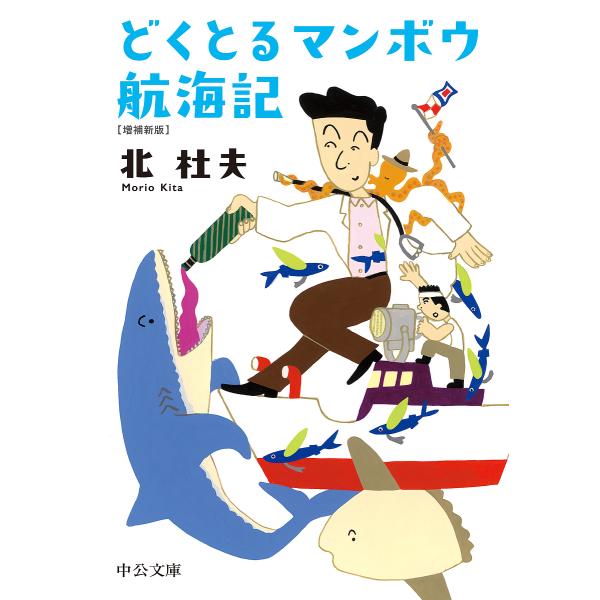 どくとるマンボウ
航海記
［増補新版］
北 杜夫
Morio Kita

中公文庫